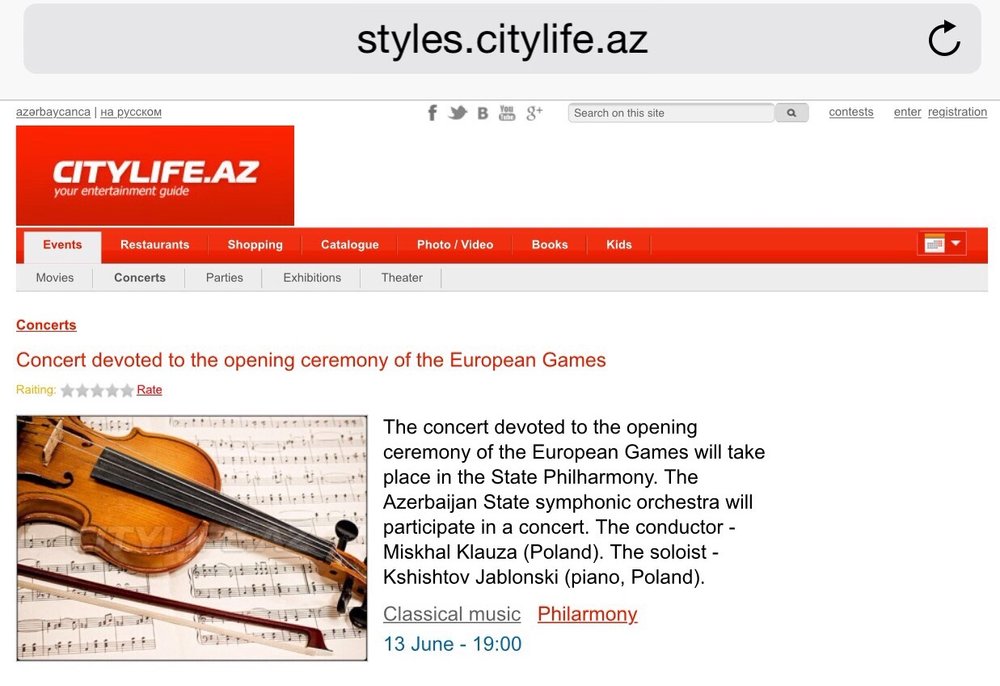 styles.citylife.az

azərbaycanca | на русском

Search on this site

contests enter registration

CITYLIFE.AZ
your entertainment guide

Events Restaurants Shopping Catalogue Photo / Video Books Kids

Movies Concerts Parties Exhibitions Theater

Concerts

Concert devoted to the opening ceremony of the European Games

Raiting: Rate

The concert devoted to the opening ceremony of the European Games will take place in the State Philharmony. The Azerbaijan State symphonic orchestra will participate in a concert. The conductor - Miskhal Klauza (Poland). The soloist - Kshishtov Jablonski (piano, Poland).

Classical music Philarmony

13 June - 19:00